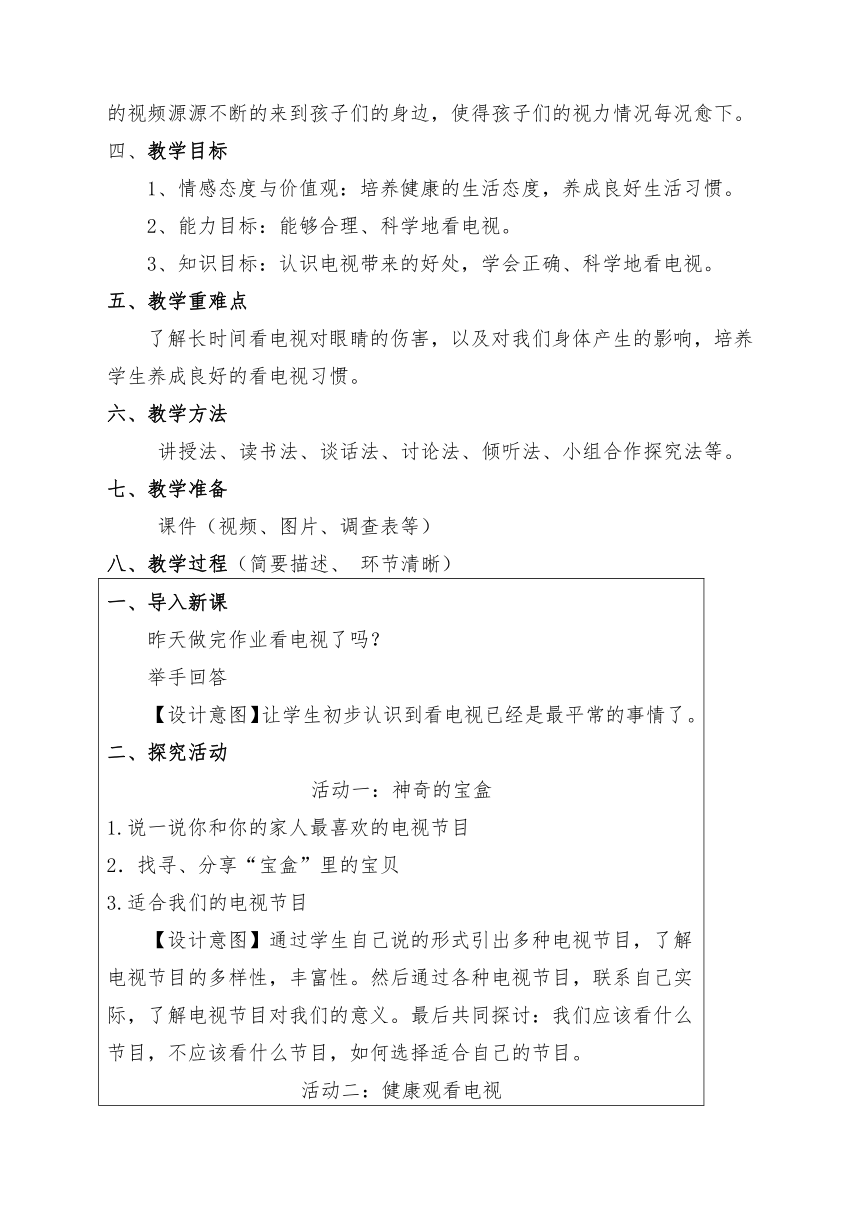 的视频源源不断的来到孩子们的身边，使得孩子们的视力情况每况愈下。

四、教学目标

1、情感态度与价值观：培养健康的生活态度，养成良好生活习惯。

2、能力目标：能够合理、科学地看电视。

3、知识目标：认识电视带来的好处，学会正确、科学地看电视。

五、教学重难点

了解长时间看电视对眼睛的伤害，以及对我们身体产生的影响，培养学生养成良好的看电视习惯。

六、教学方法

讲授法、读书法、谈话法、讨论法、倾听法、小组合作探究法等。

七、教学准备

课件（视频、图片、调查表等）

八、教学过程（简要描述、 环节清晰）

一、导入新课

昨天做完作业看电视了吗？

举手回答

【设计意图】让学生初步认识到看电视已经是最平常的事情了。

二、探究活动

活动一：神奇的宝盒

1.说一说你和你的家人最喜欢的电视节目

2．找寻、分享“宝盒”里的宝贝

3.适合我们的电视节目

【设计意图】通过学生自己说的形式引出多种电视节目，了解电视节目的多样性，丰富性。然后通过各种电视节目，联系自己实际，了解电视节目对我们的意义。最后共同探讨：我们应该看什么节目，不应该看什么节目，如何选择适合自己的节目。

活动二：健康观看电视